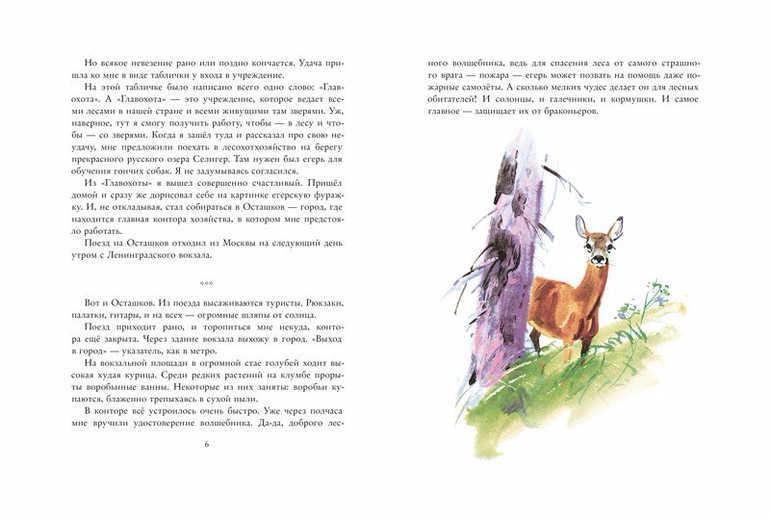 Но всякое невезение рано или поздно кончается. Удача пришла ко мне в виде таблички у входа в учреждение.

На этой табличке было написано всего одно слово: «Главохота». А «Главохота» — это учреждение, которое ведает всеми лесами в нашей стране и всеми живущими там зверями. Уж, наверное, тут я смогу получить работу, чтобы — в лесу и чтобы — со зверями. Когда я зашёл туда и рассказал про свою неудачу, мне предложили поехать в лесохотхозяйство на берегу прекрасного русского озера Селигер. Там нужен был егерь для обучения гончих собак. Я не задумываясь согласился.

Из «Главохоты» я вышел совершенно счастливый. Пришёл домой и сразу же дорисовал себе на картинке егерскую фуражку. И, не откладывая, стал собираться в Осташков — город, где находится главная контора хозяйства, в котором мне предстояло работать.

Поезд на Осташков отходил из Москвы на следующий день утром с Ленинградского вокзала.

***

Вот и Осташков. Из поезда высаживаются туристы. Рюкзаки, палатки, гитары, и на всех — огромные шляпы от солнца.

Поезд приходит рано, и торопиться мне некуда, контора ещё закрыта. Через здание вокзала выхожу в город. «Выход в город» — указатель, как в метро.

На вокзальной площади в огромной стае голубей ходит высокая худая курица. Среди редких растений на клумбе прорыты воробьиные ванны. Некоторые из них заняты: воробьи купаются, блаженно трепыхаясь в сухой пыли.

В конторе всё устроилось очень быстро. Уже через полчаса мне вручили удостоверение волшебника. Да-да, доброго лесного волшебника, ведь для спасения леса от самого страшного врага — пожара — егерь может позвать на помощь даже пожарные самолёты. А сколько мелких чудес делает он для лесных обитателей! И солонцы, и галечники, и кормушки. И самое главное — защищает их от браконьеров.

6